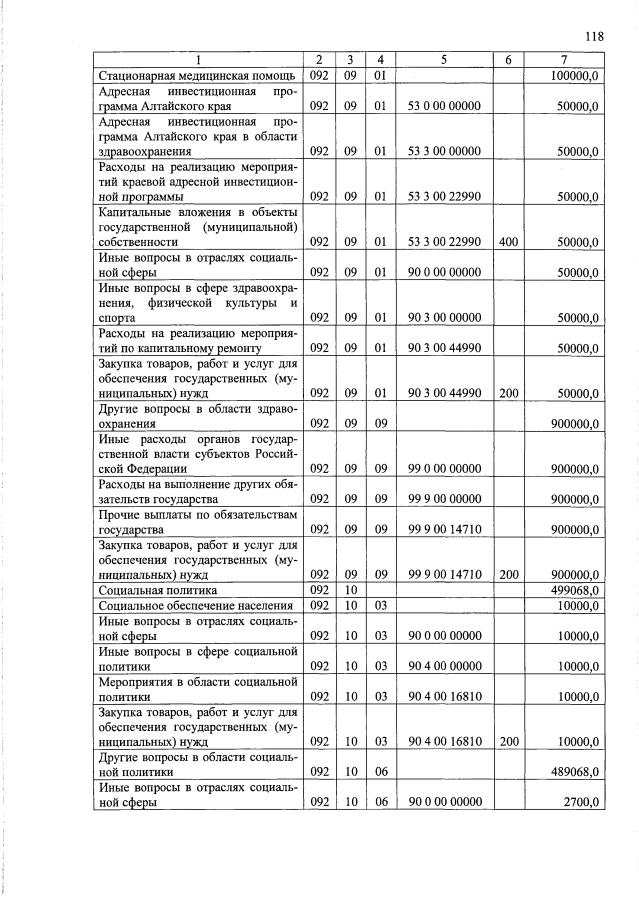 118

| 1 | 2 | 3 | 4 | 5 | 6 | 7 |
|---|---|---|---|---|---|---|
| Стационарная медицинская помощь | 092 | 09 | 01 | | | 100000,0 |
| Адресная инвестиционная программа Алтайского края | 092 | 09 | 01 | 53 0 00 00000 | | 50000,0 |
| Адресная инвестиционная программа Алтайского края в области здравоохранения | 092 | 09 | 01 | 53 3 00 00000 | | 50000,0 |
| Расходы на реализацию мероприятий краевой адресной инвестиционной программы | 092 | 09 | 01 | 53 3 00 22990 | | 50000,0 |
| Капитальные вложения в объекты государственной (муниципальной) собственности | 092 | 09 | 01 | 53 3 00 22990 | 400 | 50000,0 |
| Иные вопросы в отраслях социальной сферы | 092 | 09 | 01 | 90 0 00 00000 | | 50000,0 |
| Иные вопросы в сфере здравоохранения, физической культуры и спорта | 092 | 09 | 01 | 90 3 00 00000 | | 50000,0 |
| Расходы на реализацию мероприятий по капитальному ремонту | 092 | 09 | 01 | 90 3 00 44990 | | 50000,0 |
| Закупка товаров, работ и услуг для обеспечения государственных (муниципальных) нужд | 092 | 09 | 01 | 90 3 00 44990 | 200 | 50000,0 |
| Другие вопросы в области здравоохранения | 092 | 09 | 09 | | | 900000,0 |
| Иные расходы органов государственной власти субъектов Российской Федерации | 092 | 09 | 09 | 99 0 00 00000 | | 900000,0 |
| Расходы на выполнение других обязательств государства | 092 | 09 | 09 | 99 9 00 00000 | | 900000,0 |
| Прочие выплаты по обязательствам государства | 092 | 09 | 09 | 99 9 00 14710 | | 900000,0 |
| Закупка товаров, работ и услуг для обеспечения государственных (муниципальных) нужд | 092 | 09 | 09 | 99 9 00 14710 | 200 | 900000,0 |
| Социальная политика | 092 | 10 | | | | 499068,0 |
| Социальное обеспечение населения | 092 | 10 | 03 | | | 10000,0 |
| Иные вопросы в отраслях социальной сферы | 092 | 10 | 03 | 90 0 00 00000 | | 10000,0 |
| Иные вопросы в сфере социальной политики | 092 | 10 | 03 | 90 4 00 00000 | | 10000,0 |
| Мероприятия в области социальной политики | 092 | 10 | 03 | 90 4 00 16810 | | 10000,0 |
| Закупка товаров, работ и услуг для обеспечения государственных (муниципальных) нужд | 092 | 10 | 03 | 90 4 00 16810 | 200 | 10000,0 |
| Другие вопросы в области социальной политики | 092 | 10 | 06 | | | 489068,0 |
| Иные вопросы в отраслях социальной сферы | 092 | 10 | 06 | 90 0 00 00000 | | 2700,0 |